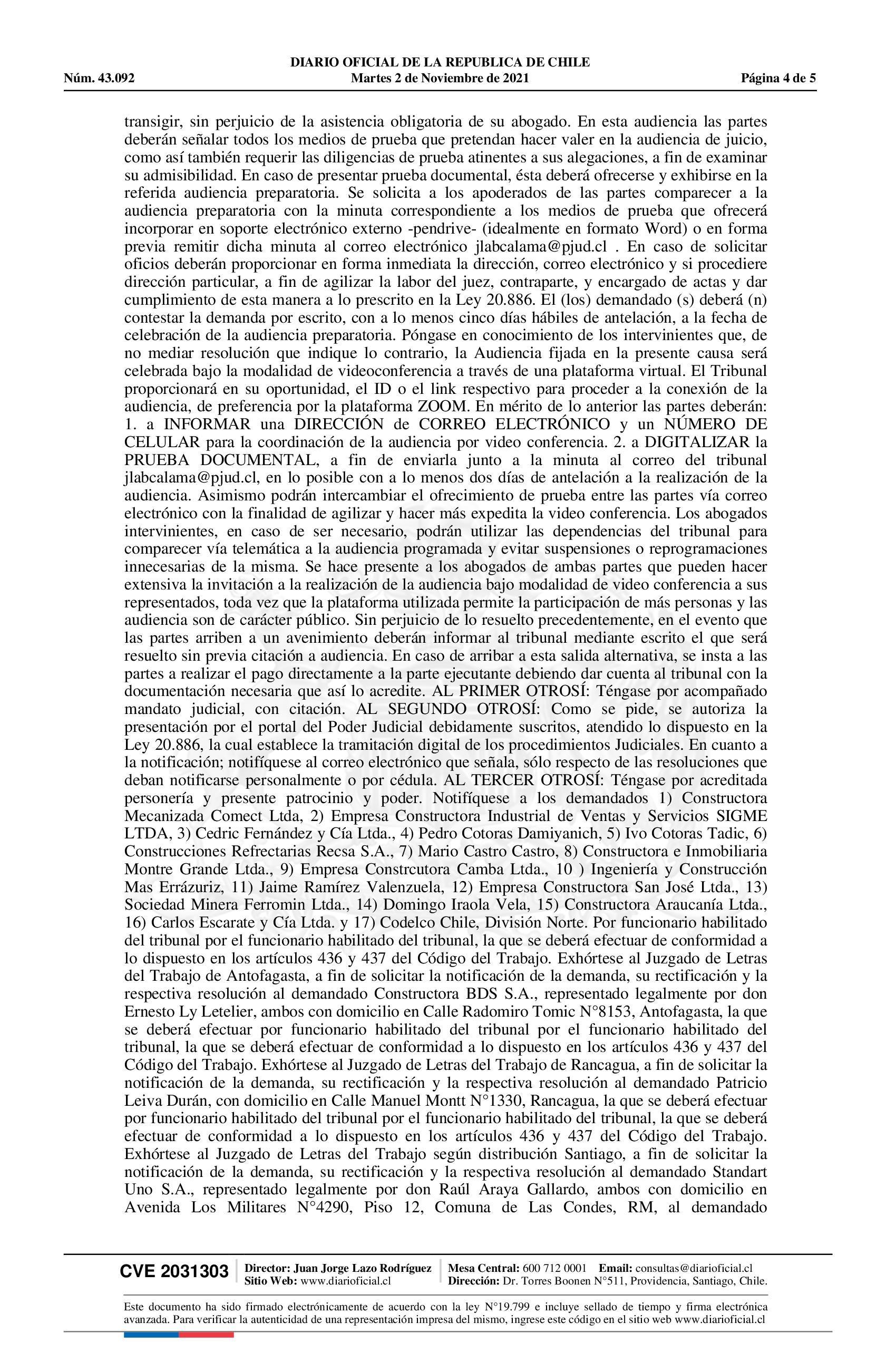 DIARIO OFICIAL DE LA REPUBLICA DE CHILE
Núm. 43.092 Martes 2 de Noviembre de 2021 Página 4 de 5

transigir, sin perjuicio de la asistencia obligatoria de su abogado. En esta audiencia las partes deberán señalar todos los medios de prueba que pretendan hacer valer en la audiencia de juicio, como así también requerir las diligencias de prueba atinentes a sus alegaciones, a fin de examinar su admisibilidad. En caso de presentar prueba documental, ésta deberá ofrecerse y exhibirse en la referida audiencia preparatoria. Se solicita a los apoderados de las partes comparecer a la audiencia preparatoria con la minuta correspondiente a los medios de prueba que ofrecerá incorporar en soporte electrónico externo -pendrive- (idealmente en formato Word) o en forma previa remitir dicha minuta al correo electrónico jlabcalama@pjud.cl . En caso de solicitar oficios deberán proporcionar en forma inmediata la dirección, correo electrónico y si procediere dirección particular, a fin de agilizar la labor del juez, contraparte, y encargado de actas y dar cumplimiento de esta manera a lo prescrito en la Ley 20.886. El (los) demandado (s) deberá (n) contestar la demanda por escrito, con a lo menos cinco días hábiles de antelación, a la fecha de celebración de la audiencia preparatoria. Póngase en conocimiento de los intervinientes que, de no mediar resolución que indique lo contrario, la Audiencia fijada en la presente causa será celebrada bajo la modalidad de videoconferencia a través de una plataforma virtual. El Tribunal proporcionará en su oportunidad, el ID o el link respectivo para proceder a la conexión de la audiencia, de preferencia por la plataforma ZOOM. En mérito de lo anterior las partes deberán: 1. a INFORMAR una DIRECCIÓN de CORREO ELECTRÓNICO y un NÚMERO DE CELULAR para la coordinación de la audiencia por video conferencia. 2. a DIGITALIZAR la PRUEBA DOCUMENTAL, a fin de enviarla junto a la minuta al correo del tribunal jlabcalama@pjud.cl, en lo posible con a lo menos dos días de antelación a la realización de la audiencia. Asimismo podrán intercambiar el ofrecimiento de prueba entre las partes vía correo electrónico con la finalidad de agilizar y hacer más expedita la video conferencia. Los abogados intervinientes, en caso de ser necesario, podrán utilizar las dependencias del tribunal para comparecer vía telemática a la audiencia programada y evitar suspensiones o reprogramaciones innecesarias de la misma. Se hace presente a los abogados de ambas partes que pueden hacer extensiva la invitación a la realización de la audiencia bajo modalidad de video conferencia a sus representados, toda vez que la plataforma utilizada permite la participación de más personas y las audiencia son de carácter público. Sin perjuicio de lo resuelto precedentemente, en el evento que las partes arriben a un avenimiento deberán informar al tribunal mediante escrito el que será resuelto sin previa citación a audiencia. En caso de arribar a esta salida alternativa, se insta a las partes a realizar el pago directamente a la parte ejecutante debiendo dar cuenta al tribunal con la documentación necesaria que así lo acredite. AL PRIMER OTROSÍ: Téngase por acompañado mandato judicial, con citación. AL SEGUNDO OTROSÍ: Como se pide, se autoriza la presentación por el portal del Poder Judicial debidamente suscritos, atendido lo dispuesto en la Ley 20.886, la cual establece la tramitación digital de los procedimientos Judiciales. En cuanto a la notificación; notifíquese al correo electrónico que señala, sólo respecto de las resoluciones que deban notificarse personalmente o por cédula. AL TERCER OTROSÍ: Téngase por acreditada personería y presente patrocinio y poder. Notifíquese a los demandados 1) Constructora Mecanizada Comect Ltda, 2) Empresa Constructora Industrial de Ventas y Servicios SIGME LTDA, 3) Cedric Fernández y Cía Ltda., 4) Pedro Cotoras Damiyanich, 5) Ivo Cotoras Tadic, 6) Construcciones Refrectarias Recsa S.A., 7) Mario Castro Castro, 8) Constructora e Inmobiliaria Montre Grande Ltda., 9) Empresa Constrcutora Camba Ltda., 10 ) Ingeniería y Construcción Mas Errázuriz, 11) Jaime Ramírez Valenzuela, 12) Empresa Constructora San José Ltda., 13) Sociedad Minera Ferromin Ltda., 14) Domingo Iraola Vela, 15) Constructora Araucanía Ltda., 16) Carlos Escarate y Cía Ltda. y 17) Codelco Chile, División Norte. Por funcionario habilitado del tribunal por el funcionario habilitado del tribunal, la que se deberá efectuar de conformidad a lo dispuesto en los artículos 436 y 437 del Código del Trabajo. Exhórtese al Juzgado de Letras del Trabajo de Antofagasta, a fin de solicitar la notificación de la demanda, su rectificación y la respectiva resolución al demandado Constructora BDS S.A., representado legalmente por don Ernesto Ly Letelier, ambos con domicilio en Calle Radomiro Tomic N°8153, Antofagasta, la que se deberá efectuar por funcionario habilitado del tribunal por el funcionario habilitado del tribunal, la que se deberá efectuar de conformidad a lo dispuesto en los artículos 436 y 437 del Código del Trabajo. Exhórtese al Juzgado de Letras del Trabajo de Rancagua, a fin de solicitar la notificación de la demanda, su rectificación y la respectiva resolución al demandado Patricio Leiva Durán, con domicilio en Calle Manuel Montt N°1330, Rancagua, la que se deberá efectuar por funcionario habilitado del tribunal por el funcionario habilitado del tribunal, la que se deberá efectuar de conformidad a lo dispuesto en los artículos 436 y 437 del Código del Trabajo. Exhórtese al Juzgado de Letras del Trabajo según distribución Santiago, a fin de solicitar la notificación de la demanda, su rectificación y la respectiva resolución al demandado Standart Uno S.A., representado legalmente por don Raúl Araya Gallardo, ambos con domicilio en Avenida Los Militares N°4290, Piso 12, Comuna de Las Condes, RM, al demandado

CVE 2031303 Director: Juan Jorge Lazo Rodríguez Sitio Web: www.diarioficial.cl Mesa Central: 600 712 0001 Email: consultas@diarioficial.cl Dirección: Dr. Torres Boonen N°511, Providencia, Santiago, Chile.

Este documento ha sido firmado electrónicamente de acuerdo con la ley N°19.799 e incluye sellado de tiempo y firma electrónica avanzada. Para verificar la autenticidad de una representación impresa del mismo, ingrese este código en el sitio web www.diarioficial.cl